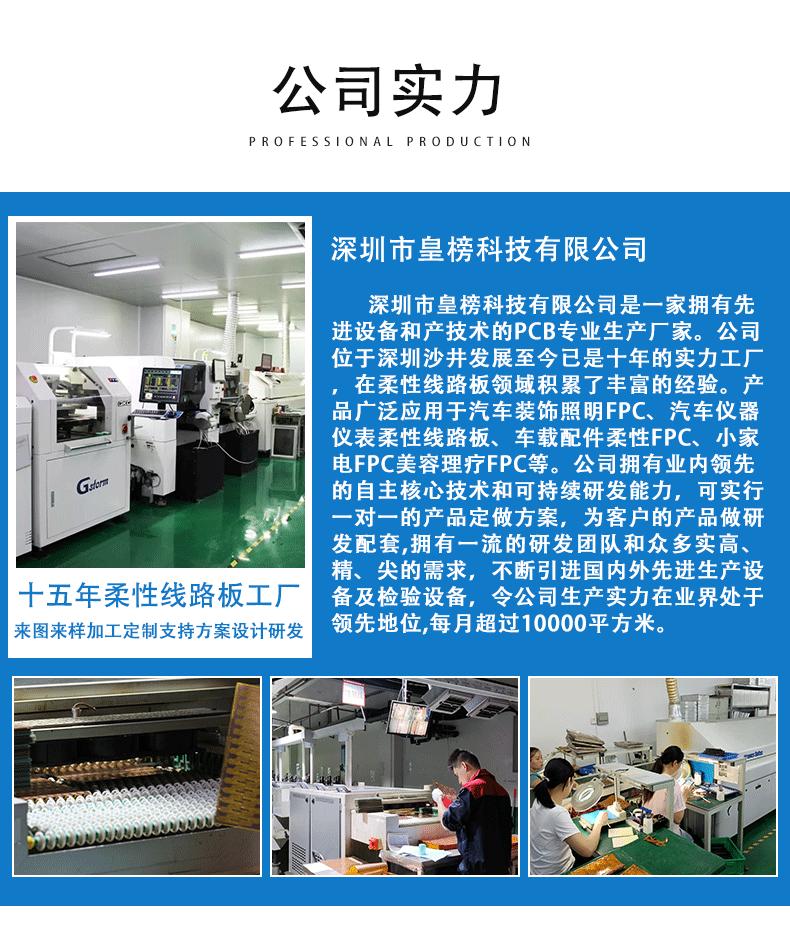 公司实力

PROFESSIONAL PRODUCTION

十五年柔性线路板工厂

来图来样加工定制支持方案设计研发

深圳市皇榜科技有限公司

深圳市皇榜科技有限公司是一家拥有先进设备和产技术的PCB专业生产厂家。公司位于深圳沙井发展至今已是十年的实力工厂，在柔性线路板领域积累了丰富的经验。产品广泛应用于汽车装饰照明FPC、汽车仪器仪表柔性线路板、车载配件柔性FPC、小家电FPC美容理疗FPC等。公司拥有业内领先的自主核心技术和可持续研发能力，可实行一对一的产品定做方案，为客户的产品做研发配套,拥有一流的研发团队和众多实高、精、尖的需求，不断引进国内外先进生产设备及检验设备，令公司生产实力在业界处于领先地位,每月超过10000平方米。